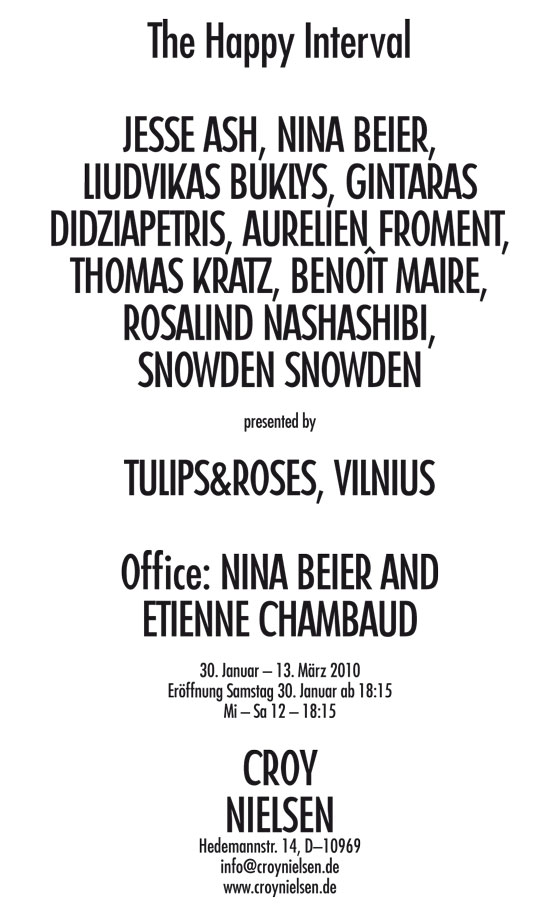 The Happy Interval

JESSE ASH, NINA BEIER, LIUDVIKAS BUKLYS, GINTARAS DIDZIAPETRIS, AURELIEN FROMENT, THOMAS KRATZ, BENOÎT MAIRE, ROSALIND NASHASHIBI, SNOWDEN SNOWDEN

presented by

TULIPS&ROSES, VILNIUS

Office: NINA BEIER AND ETIENNE CHAMBAUD

30. Januar – 13. März 2010
Eröffnung Samstag 30. Januar ab 18:15
Mi – Sa 12 – 18:15

CROY
NIELSEN
Hedemannstr. 14, D–10969
info@croynielsen.de
www.croynielsen.de